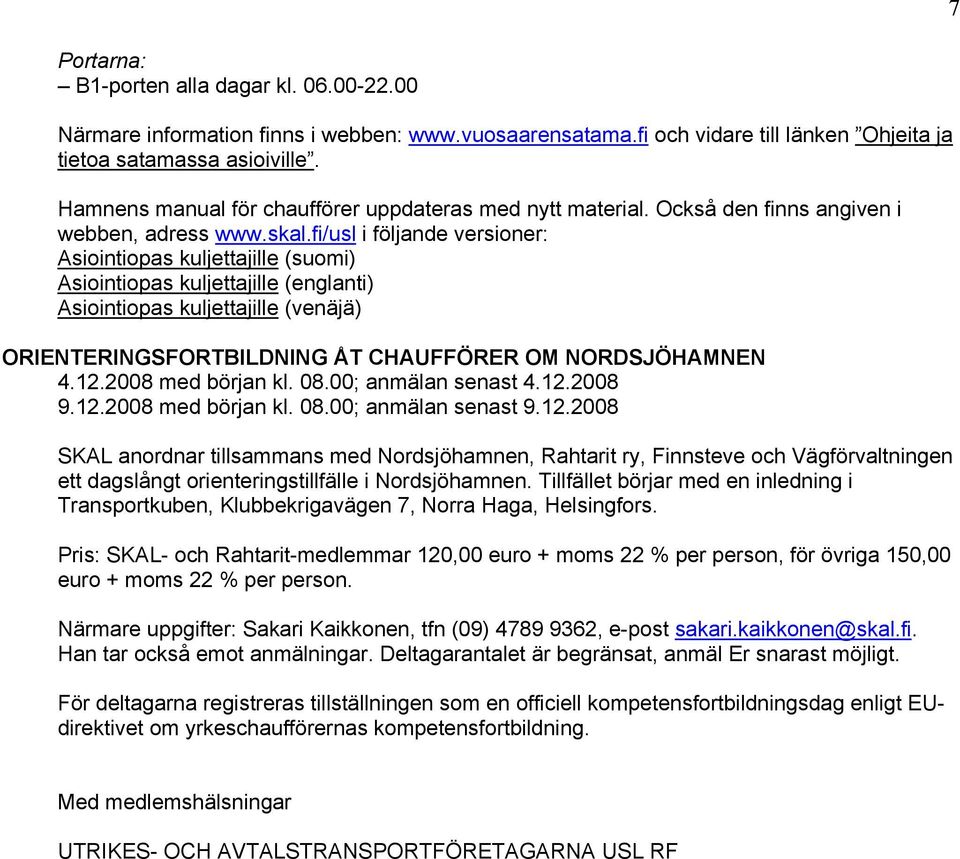 7

Portarna:
– B1-porten alla dagar kl. 06.00-22.00

Närmare information finns i webben: www.vuosaarensatama.fi och vidare till länken ”Ohjeita ja tietoa satamassa asioiville”.

Hamnens manual för chaufförer uppdateras med nytt material. Också den finns angiven i webben, adress www.skal.fi/usl i följande versioner:
Asiointiopas kuljettajille (suomi)
Asiointiopas kuljettajille (englanti)
Asiointiopas kuljettajille (venäjä)

ORIENTERINGSFORTBILDNING ÅT CHAUFFÖRER OM NORDSJÖHAMNEN
4.12.2008 med början kl. 08.00; anmälan senast 4.12.2008
9.12.2008 med början kl. 08.00; anmälan senast 9.12.2008

SKAL anordnar tillsammans med Nordsjöhamnen, Rahtarit ry, Finnsteve och Vägförvaltningen ett dagslångt orienteringstillfälle i Nordsjöhamnen. Tillfället börjar med en inledning i Transportkuben, Klubbekrigavägen 7, Norra Haga, Helsingfors.

Pris: SKAL- och Rahtarit-medlemmar 120,00 euro + moms 22 % per person, för övriga 150,00 euro + moms 22 % per person.

Närmare uppgifter: Sakari Kaikkonen, tfn (09) 4789 9362, e-post sakari.kaikkonen@skal.fi. Han tar också emot anmälningar. Deltagarantalet är begränsat, anmäl Er snarast möjligt.

För deltagarna registreras tillställningen som en officiell kompetensfortbildningsdag enligt EU-direktivet om yrkeschaufförernas kompetensfortbildning.

Med medlemshälsningar

UTRIKES- OCH AVTALSTRANSPORTFÖRETAGARNA USL RF